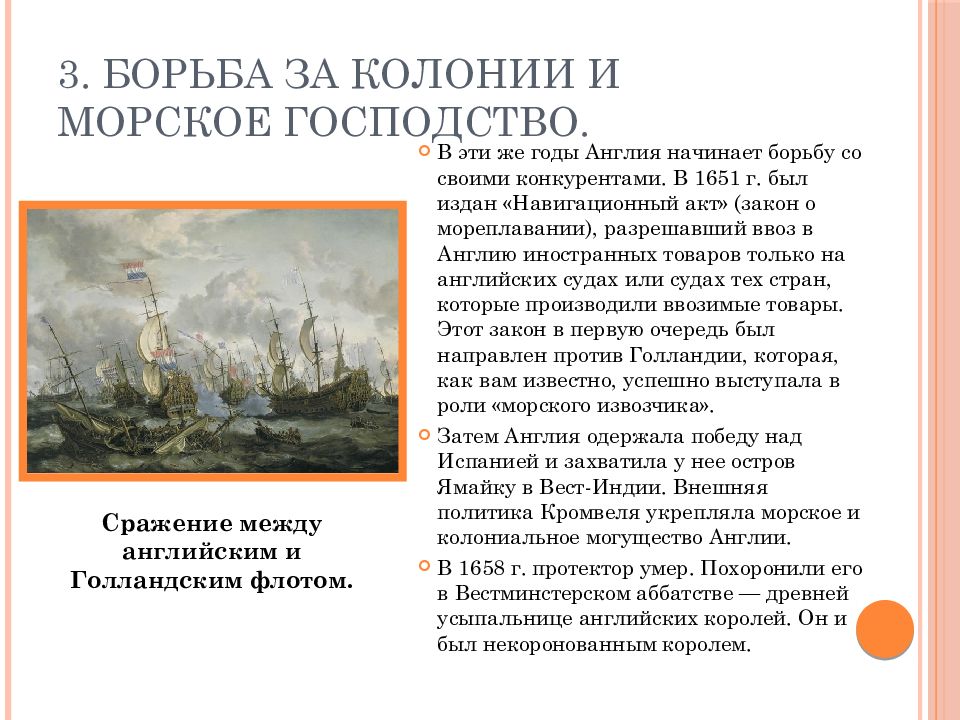 3. БОРЬБА ЗА КОЛОНИИ И МОРСКОЕ ГОСПОДСТВО.

В эти же годы Англия начинает борьбу со своими конкурентами. В 1651 г. был издан «Навигационный акт» (закон о мореплавании), разрешавший ввоз в Англию иностранных товаров только на английских судах или судах тех стран, которые производили ввозимые товары. Этот закон в первую очередь был направлен против Голландии, которая, как вам известно, успешно выступала в роли «морского извозчика».

Затем Англия одержала победу над Испанией и захватила у нее остров Ямайку в Вест-Индии. Внешняя политика Кромвеля укрепляла морское и колониальное могущество Англии.

В 1658 г. протектор умер. Похоронили его в Вестминстерском аббатстве — древней усыпальнице английских королей. Он и был некоронованным королем.

Сражение между английским и Голландским флотом.